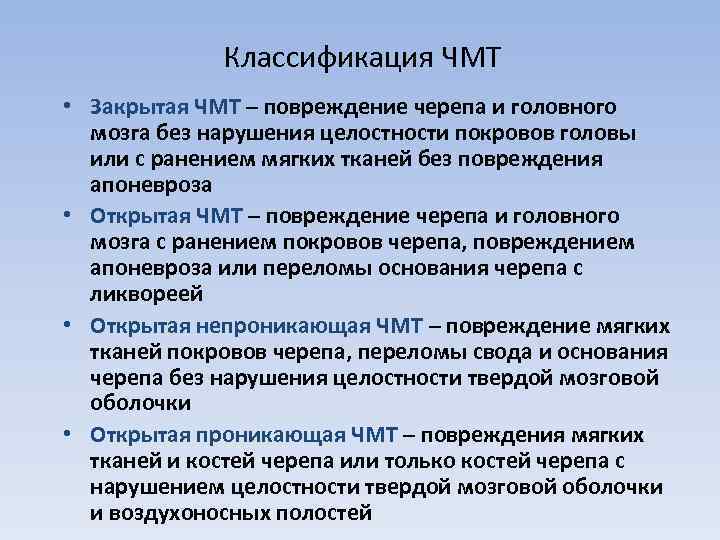 Классификация ЧМТ

• Закрытая ЧМТ – повреждение черепа и головного мозга без нарушения целостности покровов головы или с ранением мягких тканей без повреждения апоневроза

• Открытая ЧМТ – повреждение черепа и головного мозга с ранением покровов черепа, повреждением апоневроза или переломы основания черепа с ликвореей

• Открытая непроникающая ЧМТ – повреждение мягких тканей покровов черепа, переломы свода и основания черепа без нарушения целостности твердой мозговой оболочки

• Открытая проникающая ЧМТ – повреждения мягких тканей и костей черепа или только костей черепа с нарушением целостности твердой мозговой оболочки и воздухоносных полостей